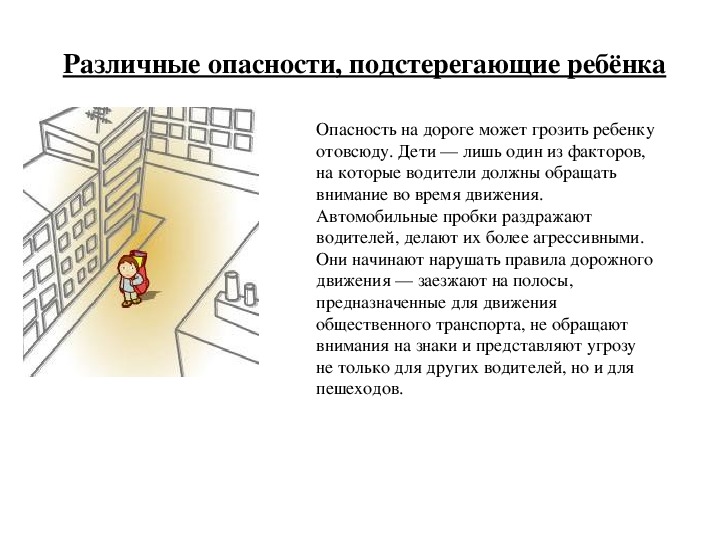 Различные опасности, подстерегающие ребёнка

Опасность на дороге может грозить ребенку отовсюду. Дети — лишь один из факторов, на которые водители должны обращать внимание во время движения. Автомобильные пробки раздражают водителей, делают их более агрессивными. Они начинают нарушать правила дорожного движения — заезжают на полосы, предназначенные для движения общественного транспорта, не обращают внимания на знаки и представляют угрозу не только для других водителей, но и для пешеходов.